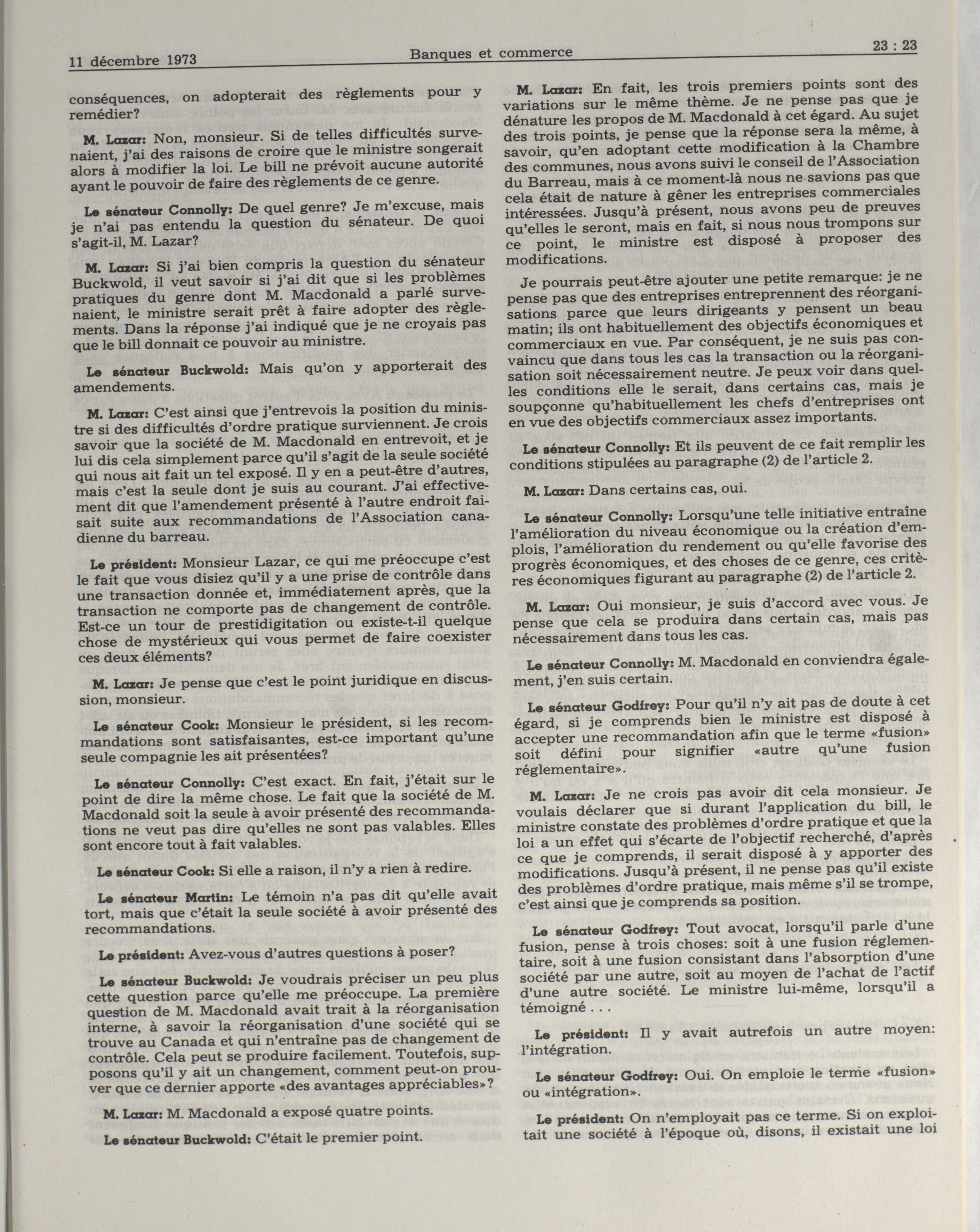 11 décembre 1973 Banques et commerce 23 : 23

conséquences, on adopterait des règlements pour y remédier?

M. Lazar: Non, monsieur. Si de telles difficultés survenaient, j'ai des raisons de croire que le ministre songerait alors à modifier la loi. Le bill ne prévoit aucune autorité ayant le pouvoir de faire des règlements de ce genre.

Le sénateur Connolly: De quel genre? Je m'excuse, mais je n'ai pas entendu la question du sénateur. De quoi s'agit-il, M. Lazar?

M. Lazar: Si j'ai bien compris la question du sénateur Buckwold, il veut savoir si j'ai dit que si les problèmes pratiques du genre dont M. Macdonald a parlé survenaient, le ministre serait prêt à faire adopter des règlements. Dans la réponse j'ai indiqué que je ne croyais pas que le bill donnait ce pouvoir au ministre.

Le sénateur Buckwold: Mais qu'on y apporterait des amendements.

M. Lazar: C'est ainsi que j'entrevois la position du ministre si des difficultés d'ordre pratique surviennent. Je crois savoir que la société de M. Macdonald en entrevoit, et je lui dis cela simplement parce qu'il s'agit de la seule société qui nous ait fait un tel exposé. Il y en a peut-être d'autres, mais c'est la seule dont je suis au courant. J'ai effectivement dit que l'amendement présenté à l'autre endroit faisait suite aux recommandations de l'Association canadienne du barreau.

Le président: Monsieur Lazar, ce qui me préoccupe c'est le fait que vous disiez qu'il y a une prise de contrôle dans une transaction donnée et, immédiatement après, que la transaction ne comporte pas de changement de contrôle. Est-ce un tour de prestidigitation ou existe-t-il quelque chose de mystérieux qui vous permet de faire coexister ces deux éléments?

M. Lazar: Je pense que c'est le point juridique en discussion, monsieur.

Le sénateur Cook: Monsieur le président, si les recommandations sont satisfaisantes, est-ce important qu'une seule compagnie les ait présentées?

Le sénateur Connolly: C'est exact. En fait, j'était sur le point de dire la même chose. Le fait que la société de M. Macdonald soit la seule à avoir présenté des recommandations ne veut pas dire qu'elles ne sont pas valables. Elles sont encore tout à fait valables.

Le sénateur Cook: Si elle a raison, il n'y a rien à redire.

Le sénateur Martin: Le témoin n'a pas dit qu'elle avait tort, mais que c'était la seule société à avoir présenté des recommandations.

Le président: Avez-vous d'autres questions à poser?

Le sénateur Buckwold: Je voudrais préciser un peu plus cette question parce qu'elle me préoccupe. La première question de M. Macdonald avait trait à la réorganisation interne, à savoir la réorganisation d'une société qui se trouve au Canada et qui n'entraîne pas de changement de contrôle. Cela peut se produire facilement. Toutefois, supposons qu'il y ait un changement, comment peut-on prouver que ce dernier apporte «des avantages appréciables»?

M. Lazar: M. Macdonald a exposé quatre points.

Le sénateur Buckwold: C'était le premier point.

M. Lazar: En fait, les trois premiers points sont des variations sur le même thème. Je ne pense pas que je dénature les propos de M. Macdonald à cet égard. Au sujet des trois points, je pense que la réponse sera la même, à savoir, qu'en adoptant cette modification à la Chambre des communes, nous avons suivi le conseil de l'Association du Barreau, mais à ce moment-là nous ne savions pas que cela était de nature à gêner les entreprises commerciales intéressées. Jusqu'à présent, nous avons peu de preuves qu'elles le seront, mais en fait, si nous nous trompons sur ce point, le ministre est disposé à proposer des modifications.

Je pourrais peut-être ajouter une petite remarque: je ne pense pas que des entreprises entreprennent des réorganisations parce que leurs dirigeants y pensent un beau matin; ils ont habituellement des objectifs économiques et commerciaux en vue. Par conséquent, je ne suis pas convaincu que dans tous les cas la transaction ou la réorganisation soit nécessairement neutre. Je peux voir dans quelles conditions elle le serait, dans certains cas, mais je soupçonne qu'habituellement les chefs d'entreprises ont en vue des objectifs commerciaux assez importants.

Le sénateur Connolly: Et ils peuvent de ce fait remplir les conditions stipulées au paragraphe (2) de l'article 2.

M. Lazar: Dans certains cas, oui.

Le sénateur Connolly: Lorsqu'une telle initiative entraîne l'amélioration du niveau économique ou la création d'emplois, l'amélioration du rendement ou qu'elle favorise des progrès économiques, et des choses de ce genre, ces critères économiques figurant au paragraphe (2) de l'article 2.

M. Lazar: Oui monsieur, je suis d'accord avec vous. Je pense que cela se produira dans certain cas, mais pas nécessairement dans tous les cas.

Le sénateur Connolly: M. Macdonald en conviendra également, j'en suis certain.

Le sénateur Godfrey: Pour qu'il n'y ait pas de doute à cet égard, si je comprends bien le ministre est disposé à accepter une recommandation afin que le terme «fusion» soit défini pour signifier «autre qu'une fusion réglementaire».

M. Lazar: Je ne crois pas avoir dit cela monsieur. Je voulais déclarer que si durant l'application du bill, le ministre constate des problèmes d'ordre pratique et que la loi a un effet qui s'écarte de l'objectif recherché, d'après ce que je comprends, il serait disposé à y apporter des modifications. Jusqu'à présent, il ne pense pas qu'il existe des problèmes d'ordre pratique, mais même s'il se trompe, c'est ainsi que je comprends sa position.

Le sénateur Godfrey: Tout avocat, lorsqu'il parle d'une fusion, pense à trois choses: soit à une fusion réglementaire, soit à une fusion consistant dans l'absorption d'une société par une autre, soit au moyen de l'achat de l'actif d'une autre société. Le ministre lui-même, lorsqu'il a témoigné . . .

Le président: Il y avait autrefois un autre moyen: l'intégration.

Le sénateur Godfrey: Oui. On emploie le terme «fusion» ou «intégration».

Le président: On n'employait pas ce terme. Si on exploitait une société à l'époque où, disons, il existait une loi